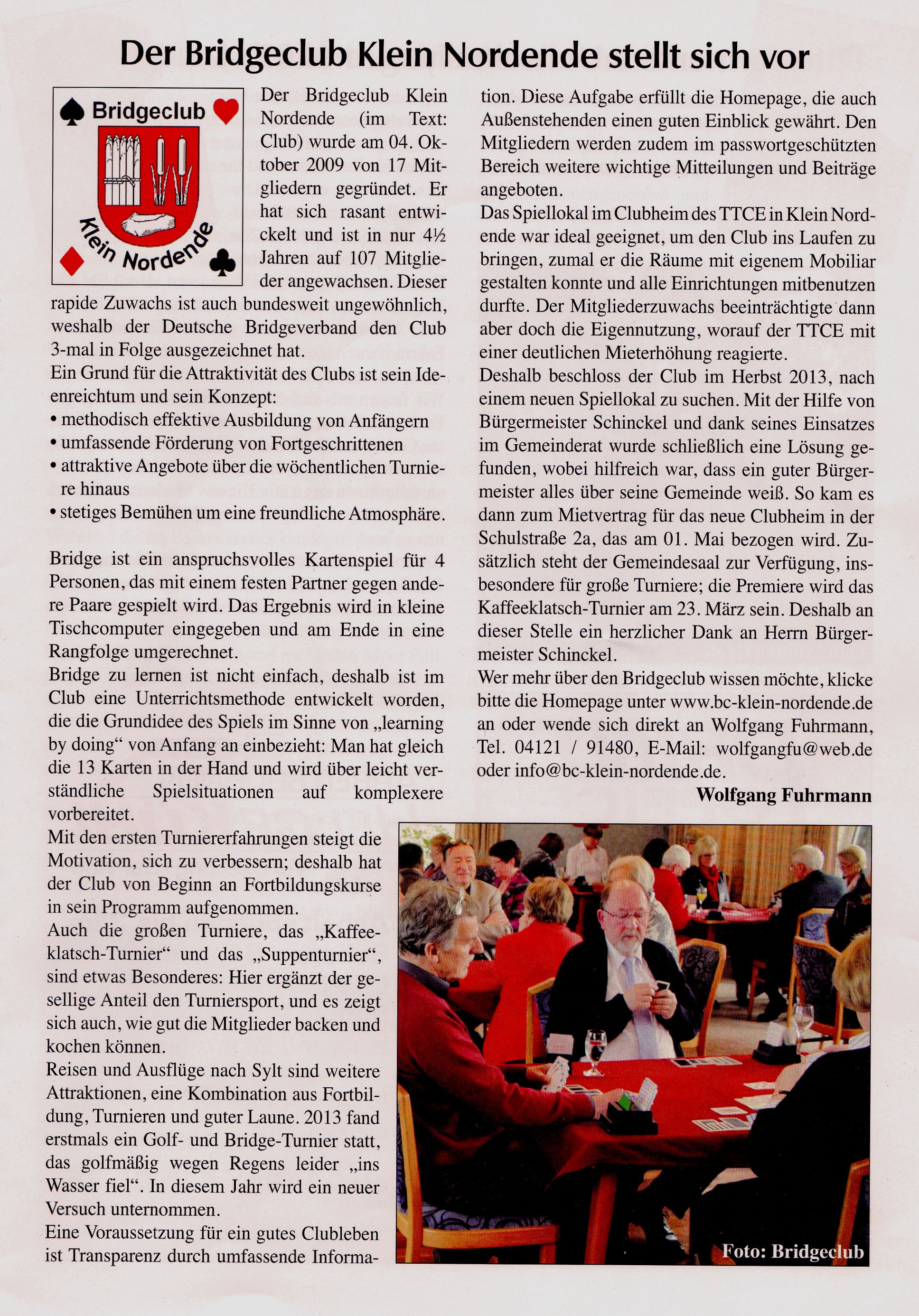 Der Bridgeclub Klein Nordende stellt sich vor

Bridgeclub

Klein Nordende

Der Bridgeclub Klein Nordende (im Text: Club) wurde am 04. Oktober 2009 von 17 Mitgliedern gegründet. Er hat sich rasant entwickelt und ist in nur 4½ Jahren auf 107 Mitglieder angewachsen. Dieser rapide Zuwachs ist auch bundesweit ungewöhnlich, weshalb der Deutsche Bridgeverband den Club 3-mal in Folge ausgezeichnet hat.
Ein Grund für die Attraktivität des Clubs ist sein Ideenreichtum und sein Konzept:
• methodisch effektive Ausbildung von Anfängern
• umfassende Förderung von Fortgeschrittenen
• attraktive Angebote über die wöchentlichen Turniere hinaus
• stetiges Bemühen um eine freundliche Atmosphäre.

Bridge ist ein anspruchsvolles Kartenspiel für 4 Personen, das mit einem festen Partner gegen andere Paare gespielt wird. Das Ergebnis wird in kleine Tischcomputer eingegeben und am Ende in eine Rangfolge umgerechnet.
Bridge zu lernen ist nicht einfach, deshalb ist im Club eine Unterrichtsmethode entwickelt worden, die die Grundidee des Spiels im Sinne von „learning by doing“ von Anfang an einbezieht: Man hat gleich die 13 Karten in der Hand und wird über leicht verständliche Spielsituationen auf komplexere vorbereitet.
Mit den ersten Turniererfahrungen steigt die Motivation, sich zu verbessern; deshalb hat der Club von Beginn an Fortbildungskurse in sein Programm aufgenommen.
Auch die großen Turniere, das „Kaffeeklatsch-Turnier“ und das „Suppenturnier“, sind etwas Besonderes: Hier ergänzt der gesellige Anteil den Turniersport, und es zeigt sich auch, wie gut die Mitglieder backen und kochen können.
Reisen und Ausflüge nach Sylt sind weitere Attraktionen, eine Kombination aus Fortbildung, Turnieren und guter Laune. 2013 fand erstmals ein Golf- und Bridge-Turnier statt, das golfmäßig wegen Regens leider „ins Wasser fiel“. In diesem Jahr wird ein neuer Versuch unternommen.
Eine Voraussetzung für ein gutes Clubleben ist Transparenz durch umfassende Information. Diese Aufgabe erfüllt die Homepage, die auch Außenstehenden einen guten Einblick gewährt. Den Mitgliedern werden zudem im passwortgeschützten Bereich weitere wichtige Mitteilungen und Beiträge angeboten.
Das Spiellokal im Clubheim des TTCE in Klein Nordende war ideal geeignet, um den Club ins Laufen zu bringen, zumal er die Räume mit eigenem Mobiliar gestalten konnte und alle Einrichtungen mitbenutzen durfte. Der Mitgliederzuwachs beeinträchtigte dann aber doch die Eigennutzung, worauf der TTCE mit einer deutlichen Mieterhöhung reagierte.
Deshalb beschloss der Club im Herbst 2013, nach einem neuen Spiellokal zu suchen. Mit der Hilfe von Bürgermeister Schinckel und dank seines Einsatzes im Gemeinderat wurde schließlich eine Lösung gefunden, wobei hilfreich war, dass ein guter Bürgermeister alles über seine Gemeinde weiß. So kam es dann zum Mietvertrag für das neue Clubheim in der Schulstraße 2a, das am 01. Mai bezogen wird. Zusätzlich steht der Gemeindesaal zur Verfügung, insbesondere für große Turniere; die Premiere wird das Kaffeeklatsch-Turnier am 23. März sein. Deshalb an dieser Stelle ein herzlicher Dank an Herrn Bürgermeister Schinckel.
Wer mehr über den Bridgeclub wissen möchte, klicke bitte die Homepage unter www.bc-klein-nordende.de an oder wende sich direkt an Wolfgang Fuhrmann, Tel. 04121 / 91480, E-Mail: wolfgangfu@web.de oder info@bc-klein-nordende.de.
Wolfgang Fuhrmann

Foto: Bridgeclub